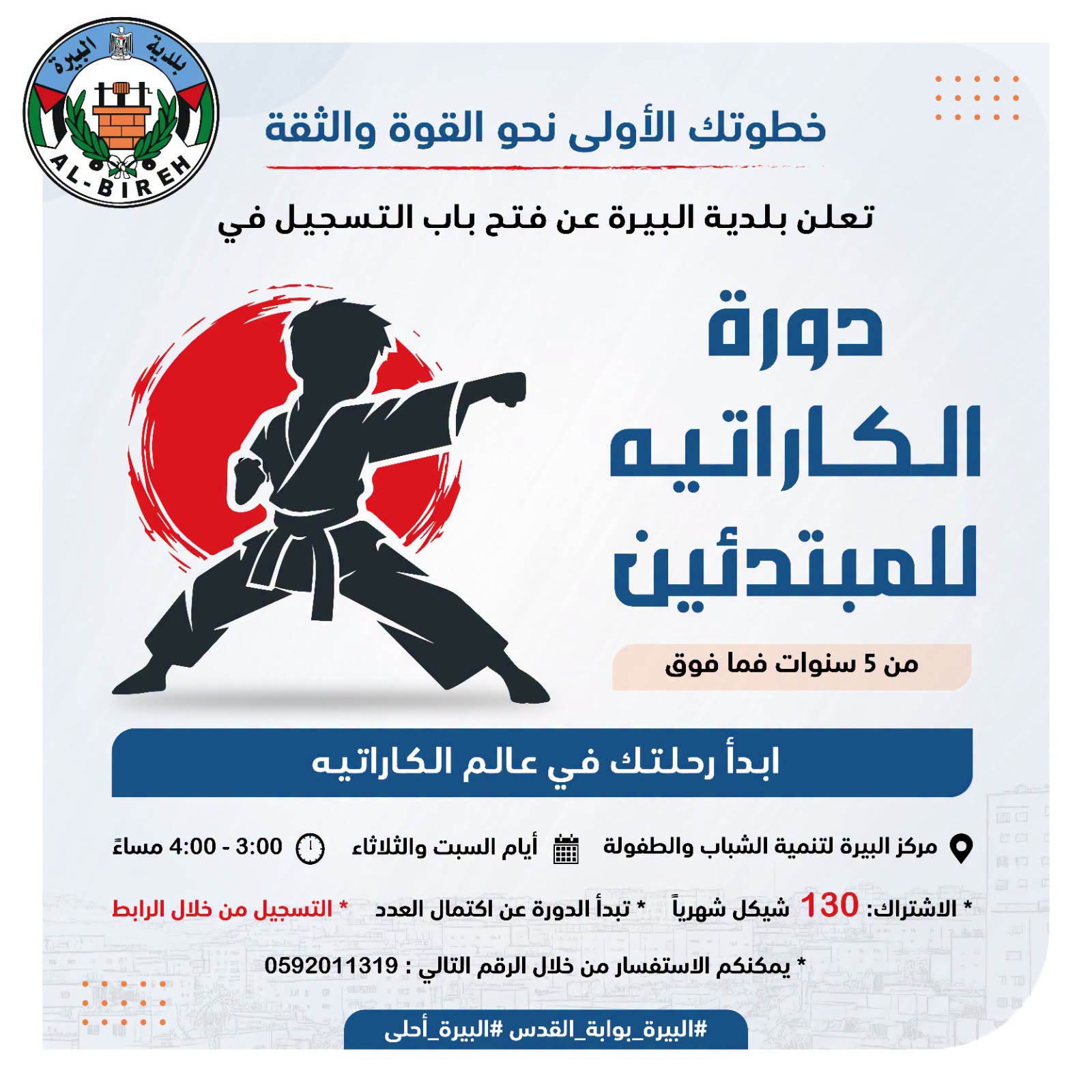 بلدية البيرة
AL-BIREH

خطوتك الأولى نحو القوة والثقة

تعلن بلدية البيرة عن فتح باب التسجيل في

دورة
الكاراتيه
للمبتدئين

من 5 سنوات فما فوق

ابدأ رحلتك في عالم الكاراتيه

مركز البيرة لتنمية الشباب والطفولة أيام السبت والثلاثاء 3:00 - 4:00 مساءً

* الاشتراك: 130 شيكل شهرياً * تبدأ الدورة عن اكتمال العدد * التسجيل من خلال الرابط

* يمكنكم الاستفسار من خلال الرقم التالي : 0592011319

#البيرة_بوابة_القدس #البيرة_أحلى